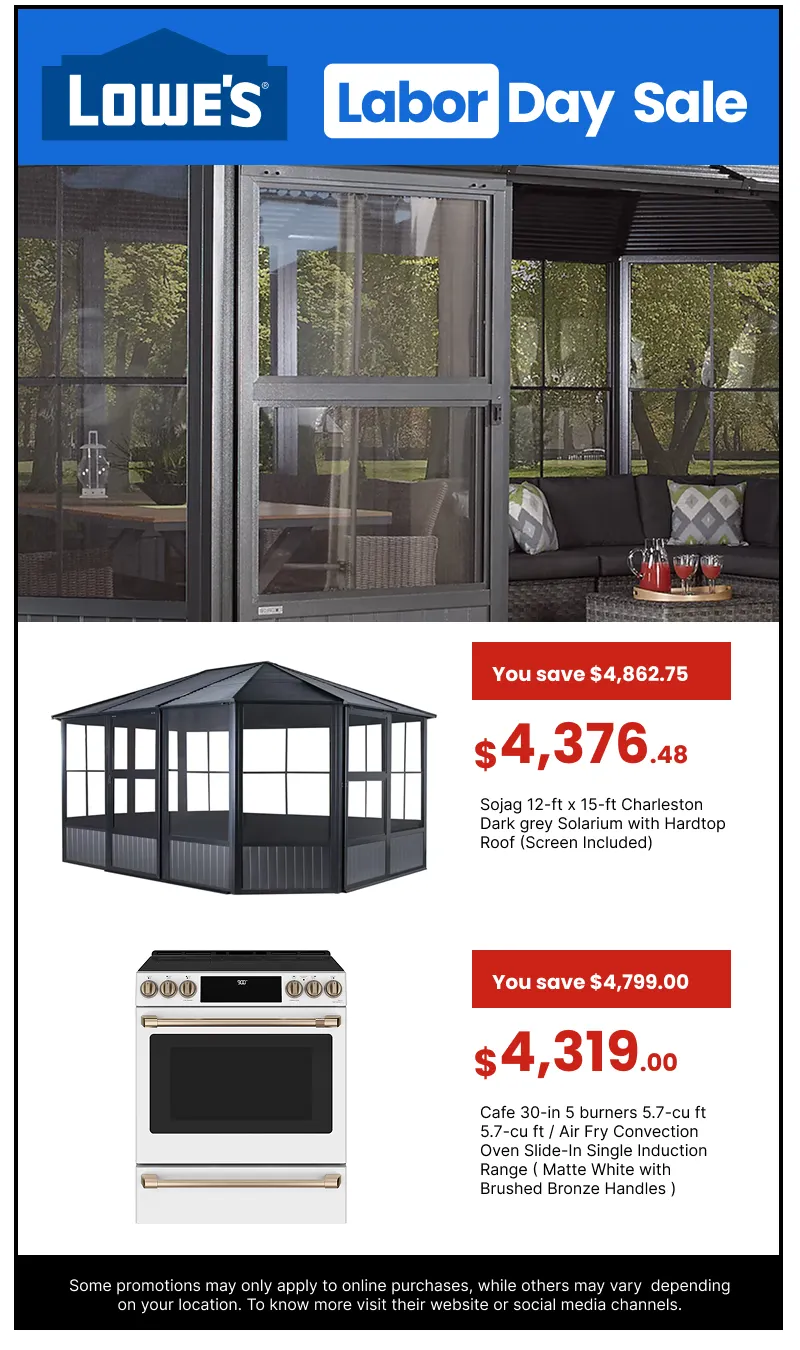 LOWE'S®

Labor Day Sale

You save $4,862.75

$4,376.48

Sojag 12-ft x 15-ft Charleston Dark grey Solarium with Hardtop Roof (Screen Included)

You save $4,799.00

$4,319.00

Cafe 30-in 5 burners 5.7-cu ft 5.7-cu ft / Air Fry Convection Oven Slide-In Single Induction Range ( Matte White with Brushed Bronze Handles )

Some promotions may only apply to online purchases, while others may vary depending on your location. To know more visit their website or social media channels.